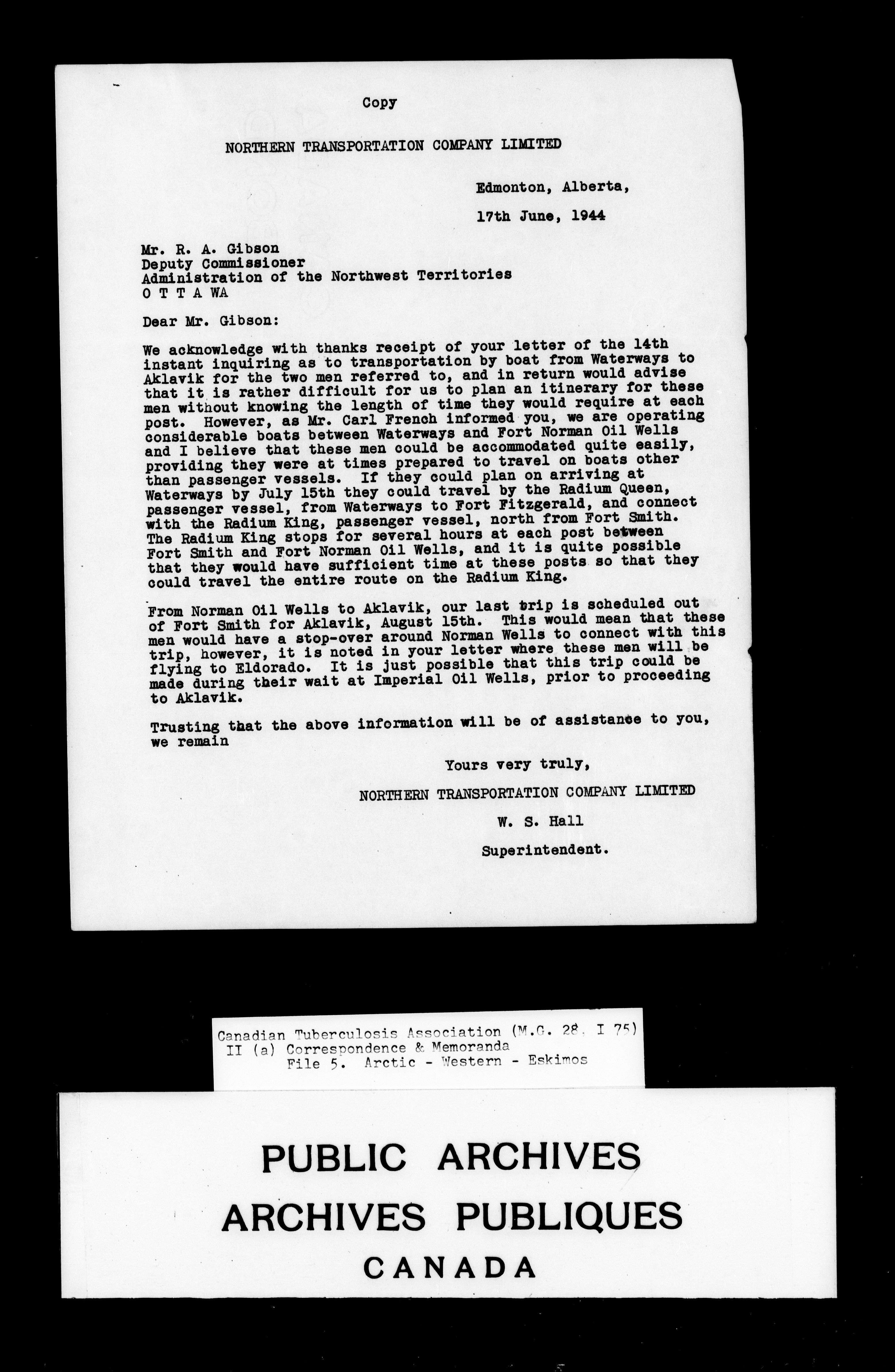 Copy

NORTHERN TRANSPORTATION COMPANY LIMITED

Edmonton, Alberta,

17th June, 1944

Mr. R. A. Gibson
Deputy Commissioner
Administration of the Northwest Territories
O T T A WA

Dear Mr. Gibson:

We acknowledge with thanks receipt of your letter of the 14th instant inquiring as to transportation by boat from Waterways to Aklavik for the two men referred to, and in return would advise that it is rather difficult for us to plan an itinerary for these men without knowing the length of time they would require at each post. However, as Mr. Carl French informed you, we are operating considerable boats between Waterways and Fort Norman Oil Wells and I believe that these men could be accommodated quite easily, providing they were at times prepared to travel on boats other than passenger vessels. If they could plan on arriving at Waterways by July 15th they could travel by the Radium Queen, passenger vessel, from Waterways to Fort Fitzgerald, and connect with the Radium King, passenger vessel, north from Fort Smith. The Radium King stops for several hours at each post between Fort Smith and Fort Norman Oil Wells, and it is quite possible that they would have sufficient time at these posts so that they could travel the entire route on the Radium King.

From Norman Oil Wells to Aklavik, our last trip is scheduled out of Fort Smith for Aklavik, August 15th. This would mean that these men would have a stop-over around Norman Wells to connect with this trip, however, it is noted in your letter where these men will be flying to Eldorado. It is just possible that this trip could be made during their wait at Imperial Oil Wells, prior to proceeding to Aklavik.

Trusting that the above information will be of assistance to you, we remain

Yours very truly,

NORTHERN TRANSPORTATION COMPANY LIMITED

W. S. Hall

Superintendent.

Canadian Tuberculosis Association (M.G. 28, I 75)
II (a) Correspondence & Memoranda
File 5. Arctic - Western - Eskimos

PUBLIC ARCHIVES
ARCHIVES PUBLIQUES
CANADA